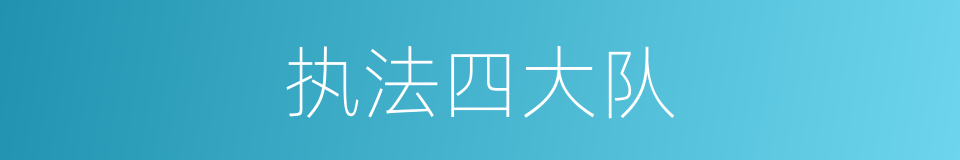 执法四大队